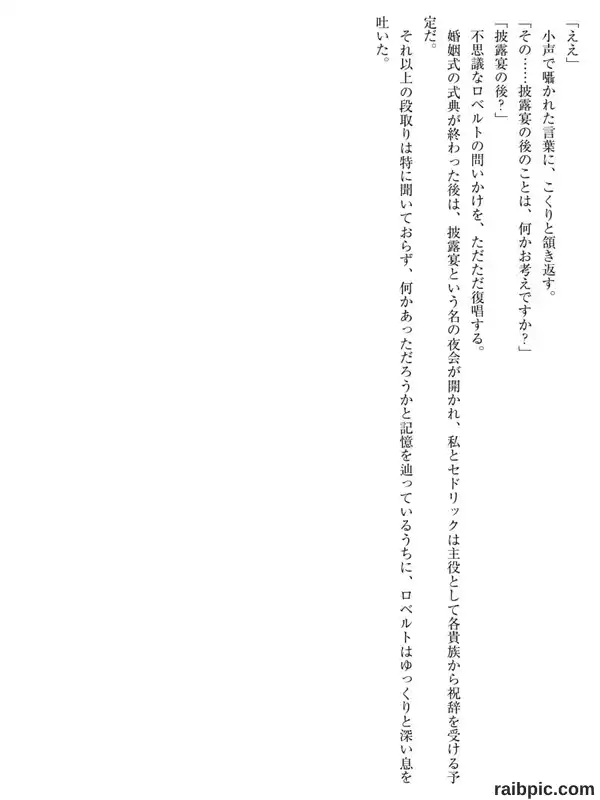 「ええ」

小声で囁かれた言葉に、こくりと頷き返す。

「その……披露宴の後のことは、何かお考えですか？」

「披露宴の後？」

不思議なロベルトの問いかけを、ただただ復唱する。

婚姻式の式典が終わった後は、披露宴という名の夜会が開かれ、私とセドリックは主役として各貴族から祝辞を受ける予定だ。

それ以上の段取りは特に聞いておらず、何かあっただろうかと記憶を辿っているうちに、ロベルトはゆっくりと深い息を吐いた。

raibpic.com